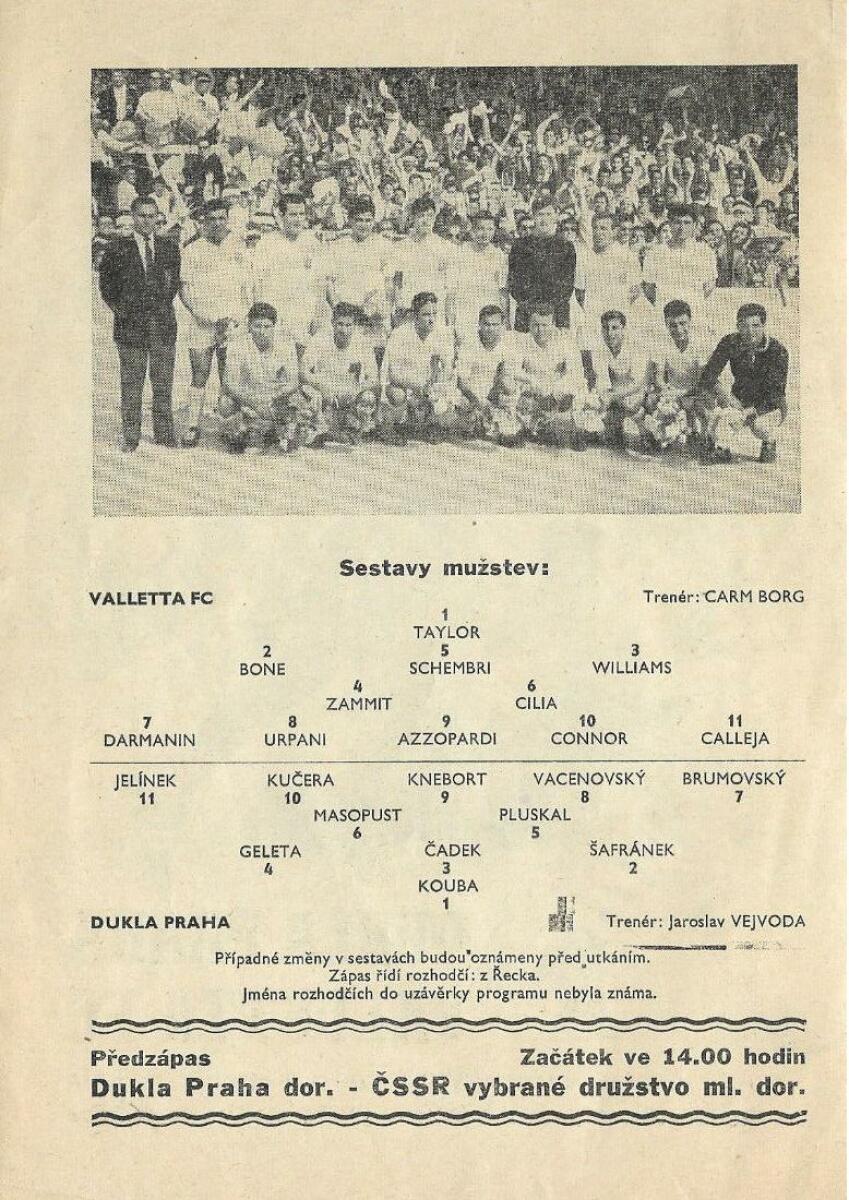 Sestavy mužstev:

VALLETTA FC

Trenér: CARM BORG

1
TAYLOR

2
BONE

5
SCHEMBRI

3
WILLIAMS

4
ZAMMIT

6
CILIA

7
DARMANIN

8
URPANI

9
AZZOPARDI

10
CONNOR

11
CALLEJA

JELÍNEK
11

KUČERA
10

KNEBORT
9

VACENOVSKÝ
8

BRUMOVSKÝ
7

MASOPUST
6

PLUSKAL
5

GELETA
4

ČADEK
3

ŠAFRÁNEK
2

KOUBA
1

DUKLA PRAHA

Trenér: Jaroslav VEJVODA

Případné změny v sestavách budou oznámeny před utkáním.
Zápas řídí rozhodčí: z Řecka.
Jména rozhodčích do uzávěrky programu nebyla známa.

Předzápas

Začátek ve 14.00 hodin

Dukla Praha dor. - ČSSR vybrané družstvo ml. dor.